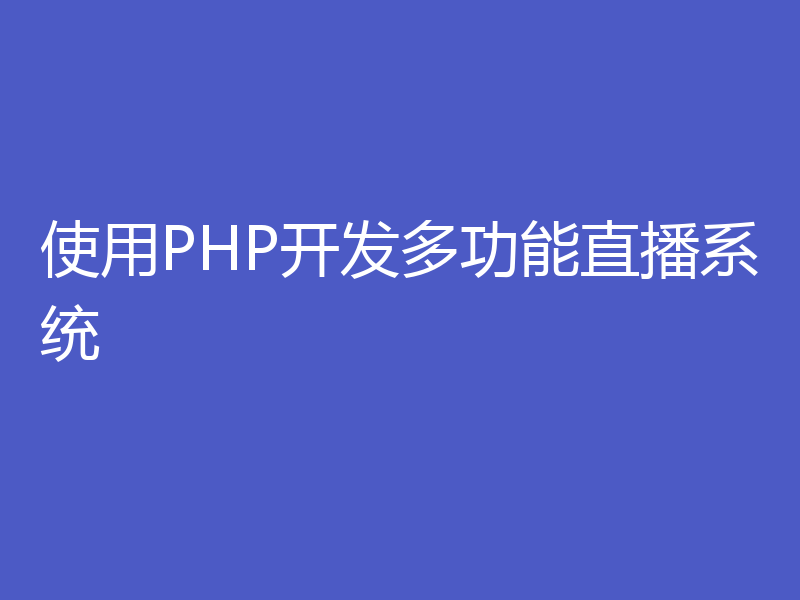 使用PHP开发多功能直播系统